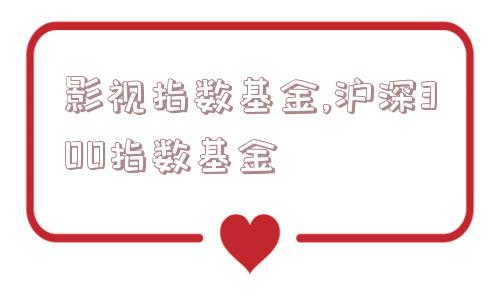 影视指数基金,沪深300指数基金